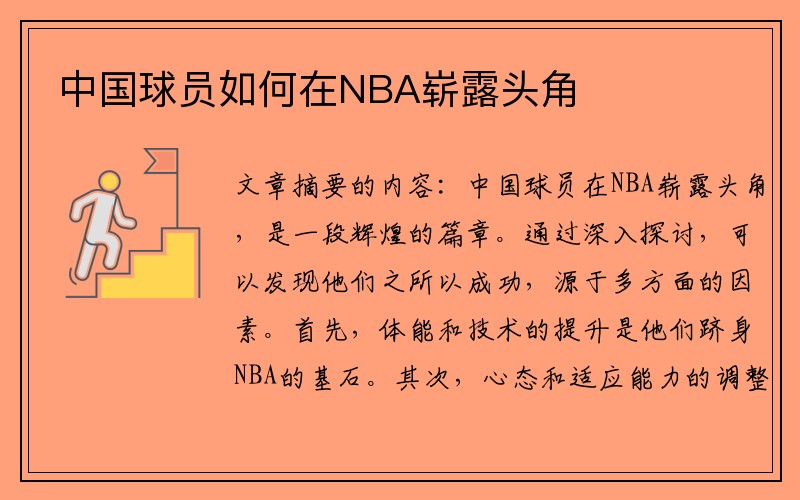 中国球员如何在NBA崭露头角

文章摘要的内容：中国球员在NBA崭露头角，是一段辉煌的篇章。通过深入探讨，可以发现他们之所以成功，源于多方面的因素。首先，体能和技术的提升是他们跻身NBA的基石。其次，心态和适应能力的调整